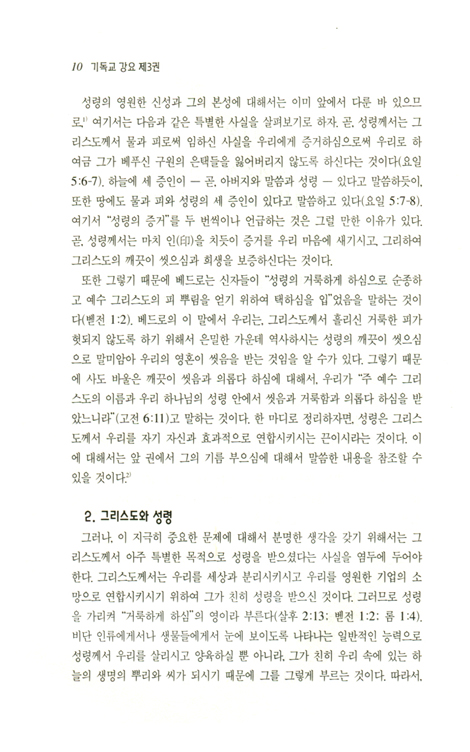 10 기독교 강요 제3권

성령의 영원한 신성과 그의 본성에 대해서는 이미 앞에서 다룬 바 있으므로,$^{1)}$ 여기서는 다음과 같은 특별한 사실을 살펴보기로 하자. 곧, 성령께서는 그리스도께서 물과 피로써 임하신 사실을 우리에게 증거하심으로써 우리로 하여금 그가 베푸신 구원의 은택들을 잃어버리지 않도록 하신다는 것이다(요일 5:6-7). 하늘에 세 증인이 — 곧, 아버지와 말씀과 성령 — 있다고 말씀하듯이, 또한 땅에도 물과 피와 성령의 세 증인이 있다고 말씀하고 있다(요일 5:7-8). 여기서 "성령의 증거"를 두 번씩이나 언급하는 것은 그럴 만한 이유가 있다. 곧, 성령께서는 마치 인(印)을 치듯이 증거를 우리 마음에 새기시고, 그리하여 그리스도의 깨끗이 씻으심과 희생을 보증하신다는 것이다.

또한 그렇기 때문에 베드로는 신자들이 "성령의 거룩하게 하심으로 순종하고 예수 그리스도의 피 뿌림을 얻기 위하여 택하심을 입"었음을 말하는 것이다(벧전 1:2). 베드로의 이 말에서 우리는, 그리스도께서 흘리신 거룩한 피가 헛되지 않도록 하기 위해서 은밀한 가운데 역사하시는 성령의 깨끗이 씻으심으로 말미암아 우리의 영혼이 씻음을 받는 것임을 알 수가 있다. 그렇기 때문에 사도 바울은 깨끗이 씻음과 의롭다 하심에 대해서, 우리가 "주 예수 그리스도의 이름과 우리 하나님의 성령 안에서 씻음과 거룩함과 의롭다 하심을 받았느니라"(고전 6:11)고 말하는 것이다. 한 마디로 정리하자면, 성령은 그리스도께서 우리를 자기 자신과 효과적으로 연합시키시는 끈이시라는 것이다. 이에 대해서는 앞 권에서 그의 기름 부으심에 대해서 말씀한 내용을 참조할 수 있을 것이다.$^{2)}$

2. 그리스도와 성령

그러나, 이 지극히 중요한 문제에 대해서 분명한 생각을 갖기 위해서는 그리스도께서 아주 특별한 목적으로 성령을 받으셨다는 사실을 염두에 두어야 한다. 그리스도께서는 우리를 세상과 분리시키시고 우리를 영원한 기업의 소망으로 연합시키시기 위하여 그가 친히 성령을 받으신 것이다. 그러므로 성령을 가리켜 "거룩하게 하심"의 영이라 부른다(살후 2:13; 벧전 1:2; 롬 1:4). 비단 인류에게서나 생물들에게서 눈에 보이도록 나타나는 일반적인 능력으로 성령께서 우리를 살리시고 양육하실 뿐 아니라, 그가 친히 우리 속에 있는 하늘의 생명의 뿌리와 씨가 되시기 때문에 그를 그렇게 부르는 것이다. 따라서,